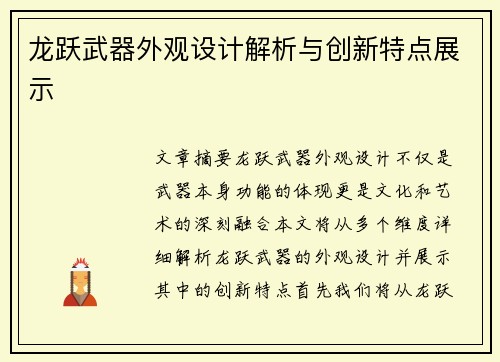 龙跃武器外观设计解析与创新特点展示

文章摘要龙跃武器外观设计不仅是武器本身功能的体现更是文化和艺术的深刻融合本文将从多个维度详细解析龙跃武器的外观设计并展示其中的创新特点首先我们将从龙跃